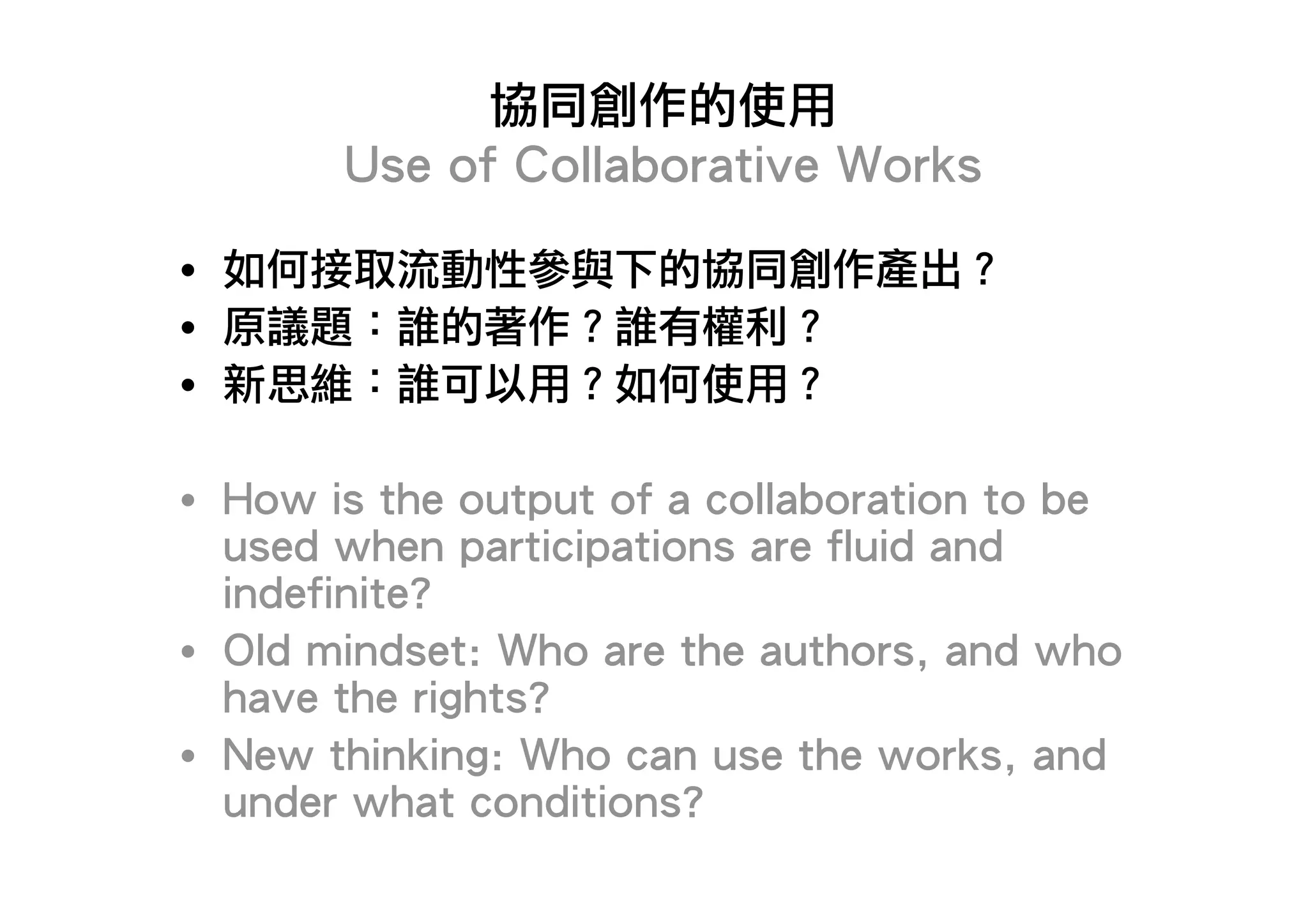 協同創作的使用
Use of Collaborative Works

• 如何接取流動性參與下的協同創作產出？
• 原議題：誰的著作？誰有權利？
• 新思維：誰可以用？如何使用？

• How is the output of a collaboration to be used when participations are fluid and indefinite?
• Old mindset: Who are the authors, and who have the rights?
• New thinking: Who can use the works, and under what conditions?